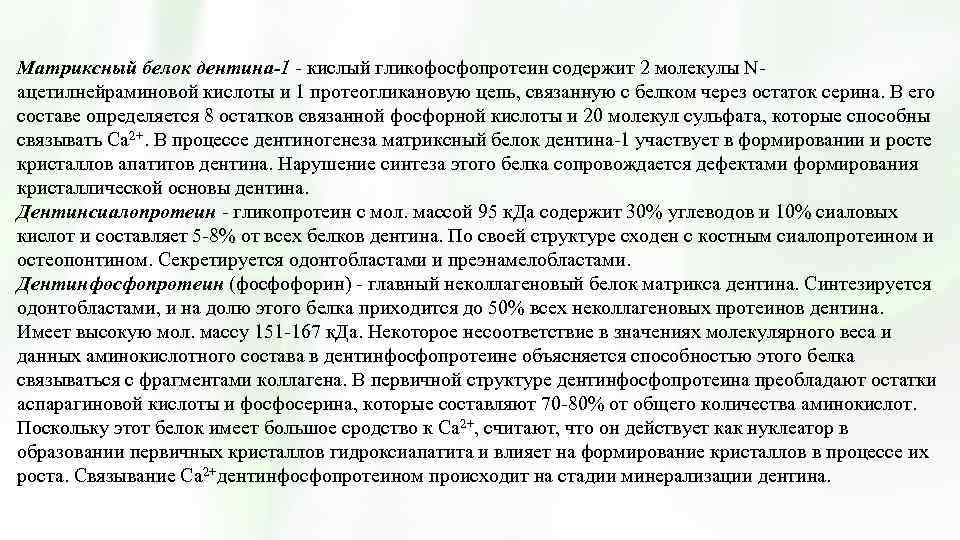 Матриксный белок дентина-1 - кислый гликофосфопротеин содержит 2 молекулы N-ацетилнейраминовой кислоты и 1 протеогликановую цепь, связанную с белком через остаток серина. В его составе определяется 8 остатков связанной фосфорной кислоты и 20 молекул сульфата, которые способны связывать $Ca^{2+}$. В процессе дентиногенеза матриксный белок дентина-1 участвует в формировании и росте кристаллов апатитов дентина. Нарушение синтеза этого белка сопровождается дефектами формирования кристаллической основы дентина.
Дентинсиалопротеин - гликопротеин с мол. массой 95 кДа содержит 30% углеводов и 10% сиаловых кислот и составляет 5-8% от всех белков дентина. По своей структуре сходен с костным сиалопротеином и остеопонтином. Секретируется одонтобластами и преэнамелобластами.
Дентинфосфопротеин (фосфофорин) - главный неколлагеновый белок матрикса дентина. Синтезируется одонтобластами, и на долю этого белка приходится до 50% всех неколлагеновых протеинов дентина. Имеет высокую мол. массу 151-167 кДа. Некоторое несоответствие в значениях молекулярного веса и данных аминокислотного состава в дентинфосфопротеине объясняется способностью этого белка связываться с фрагментами коллагена. В первичной структуре дентинфосфопротеина преобладают остатки аспарагиновой кислоты и фосфосерина, которые составляют 70-80% от общего количества аминокислот. Поскольку этот белок имеет большое сродство к $Ca^{2+}$, считают, что он действует как нуклеатор в образовании первичных кристаллов гидроксиапатита и влияет на формирование кристаллов в процессе их роста. Связывание $Ca^{2+}$дентинфосфопротеином происходит на стадии минерализации дентина.